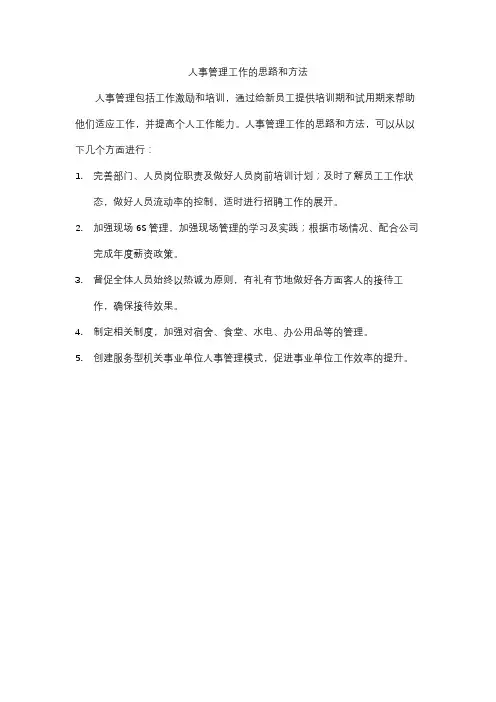 人事管理工作的思路和方法

人事管理包括工作激励和培训，通过给新员工提供培训期和试用期来帮助他们适应工作，并提高个人工作能力。人事管理工作的思路和方法，可以从以下几个方面进行：

1. 完善部门、人员岗位职责及做好人员岗前培训计划；及时了解员工工作状态，做好人员流动率的控制，适时进行招聘工作的展开。

2. 加强现场 6S 管理，加强现场管理的学习及实践；根据市场情况、配合公司完成年度薪资政策。

3. 督促全体人员始终以热诚为原则，有礼有节地做好各方面客人的接待工作，确保接待效果。

4. 制定相关制度，加强对宿舍、食堂、水电、办公用品等的管理。

5. 创建服务型机关事业单位人事管理模式，促进事业单位工作效率的提升。